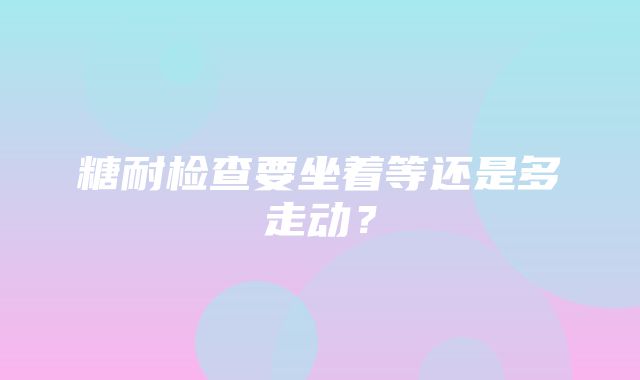 糖耐检查要坐着等还是多走动？